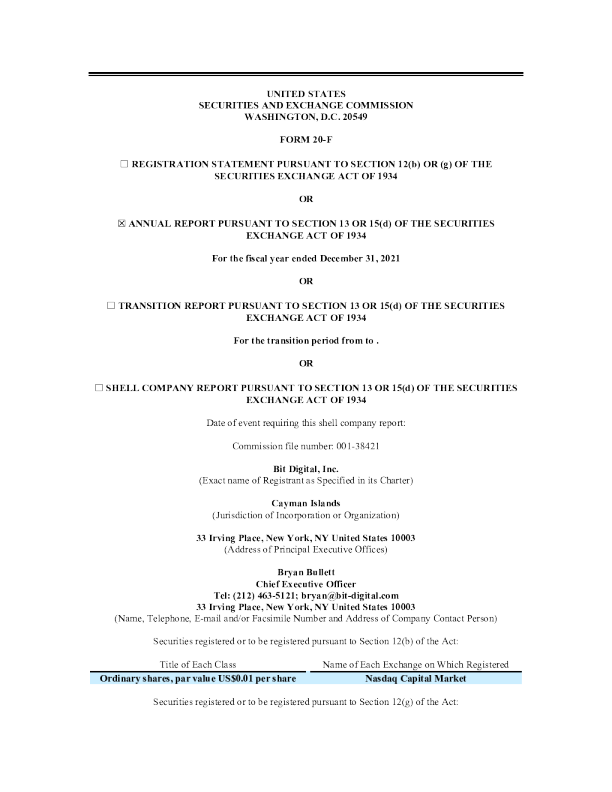 UNITED STATES
SECURITIES AND EXCHANGE COMMISSION
WASHINGTON, D.C. 20549

FORM 20-F

☐ REGISTRATION STATEMENT PURSUANT TO SECTION 12(b) OR (g) OF THE SECURITIES EXCHANGE ACT OF 1934

OR

☒ ANNUAL REPORT PURSUANT TO SECTION 13 OR 15(d) OF THE SECURITIES EXCHANGE ACT OF 1934

For the fiscal year ended December 31, 2021

OR

☐ TRANSITION REPORT PURSUANT TO SECTION 13 OR 15(d) OF THE SECURITIES EXCHANGE ACT OF 1934

For the transition period from to .

OR

☐ SHELL COMPANY REPORT PURSUANT TO SECTION 13 OR 15(d) OF THE SECURITIES EXCHANGE ACT OF 1934

Date of event requiring this shell company report:

Commission file number: 001-38421

Bit Digital, Inc.
(Exact name of Registrant as Specified in its Charter)

Cayman Islands
(Jurisdiction of Incorporation or Organization)

33 Irving Place, New York, NY United States 10003
(Address of Principal Executive Offices)

Bryan Bullett
Chief Executive Officer
Tel: (212) 463-5121; bryan@bit-digital.com
33 Irving Place, New York, NY United States 10003
(Name, Telephone, E-mail and/or Facsimile Number and Address of Company Contact Person)

Securities registered or to be registered pursuant to Section 12(b) of the Act:

| Title of Each Class | Name of Each Exchange on Which Registered |
|---|---|
| Ordinary shares, par value US$0.01 per share | Nasdaq Capital Market |

Securities registered or to be registered pursuant to Section 12(g) of the Act: